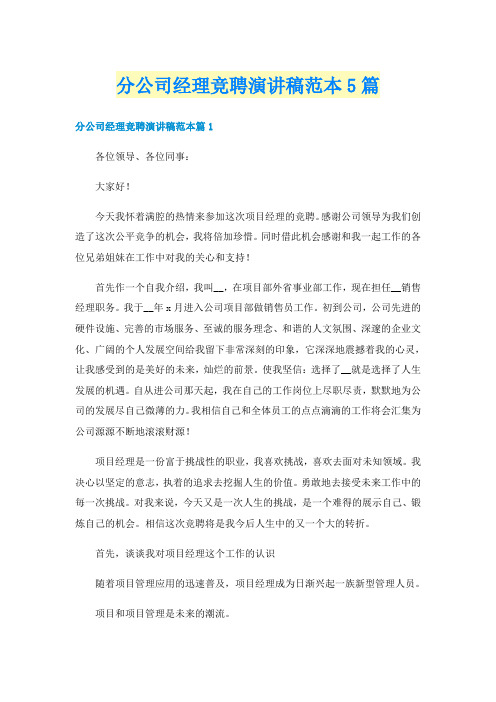 分公司经理竞聘演讲稿范本5篇

分公司经理竞聘演讲稿范本篇1

各位领导、各位同事：

大家好！

今天我怀着满腔的热情来参加这次项目经理的竞聘。感谢公司领导为我们创造了这次公平竞争的机会，我将倍加珍惜。同时借此机会感谢和我一起工作的各位兄弟姐妹在工作中对我的关心和支持！

首先作一个自我介绍，我叫__，在项目部外省事业部工作，现在担任__销售经理职务。我于__年x月进入公司项目部做销售员工作。初到公司，公司先进的硬件设施、完善的市场服务、至诚的服务理念、和谐的人文氛围、深邃的企业文化、广阔的个人发展空间给我留下非常深刻的印象，它深深地震撼着我的心灵，让我感受到的是美好的未来，灿烂的前景，使我坚信：选择了__就是选择了人生发展的机遇。自从进公司那天起，我在自己的工作岗位上尽职尽责，默默地为公司的发展尽自己微薄的力。我相信自己和全体员工的点点滴滴的工作将会汇集为公司源源不断地滚滚财源！

项目经理是一份富于挑战性的职业，我喜欢挑战，喜欢去面对未知领域。我决心以坚定的意志，执着的追求去挖掘人生的价值。勇敢地去接受未来工作中的每一次挑战。对我来说，今天又是一次人生的挑战，是一个难得的展示自己、锻炼自己的机会。相信这次竞聘将是我今后人生中的又一个大的转折。

首先，谈谈我对项目经理这个工作的认识

随着项目管理应用的迅速普及，项目经理成为日渐兴起一族新型管理人员。

项目和项目管理是未来的潮流。